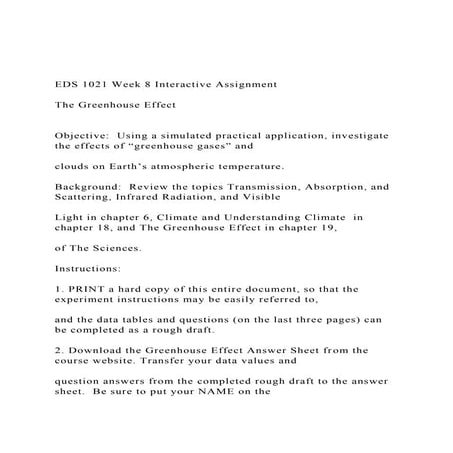 EDS 1021 Week 8 Interactive Assignment

The Greenhouse Effect

Objective: Using a simulated practical application, investigate the effects of “greenhouse gases” and

clouds on Earth’s atmospheric temperature.

Background: Review the topics Transmission, Absorption, and Scattering, Infrared Radiation, and Visible

Light in chapter 6, Climate and Understanding Climate in chapter 18, and The Greenhouse Effect in chapter 19,

of The Sciences.

Instructions:

1. PRINT a hard copy of this entire document, so that the experiment instructions may be easily referred to,

and the data tables and questions (on the last three pages) can be completed as a rough draft.

2. Download the Greenhouse Effect Answer Sheet from the course website. Transfer your data values and

question answers from the completed rough draft to the answer sheet. Be sure to put your NAME on the